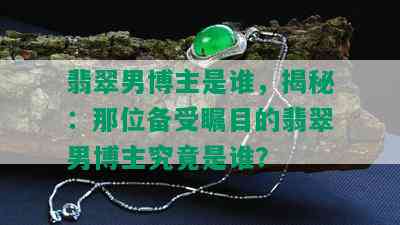 翡翠男博主是谁，揭秘：那位备受瞩目的翡翠男博主究竟是谁？